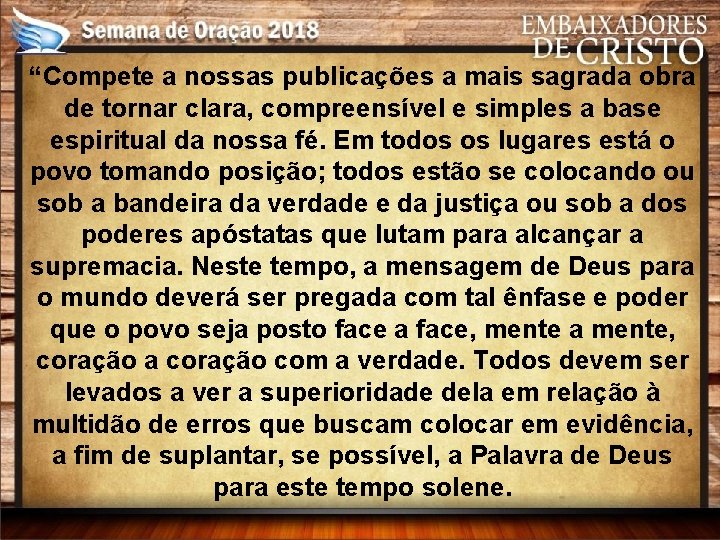 Semana de Oração 2018

EMBAIXADORES DE CRISTO

“Compete a nossas publicações a mais sagrada obra de tornar clara, compreensível e simples a base espiritual da nossa fé. Em todos os lugares está o povo tomando posição; todos estão se colocando ou sob a bandeira da verdade e da justiça ou sob a dos poderes apóstatas que lutam para alcançar a supremacia. Neste tempo, a mensagem de Deus para o mundo deverá ser pregada com tal ênfase e poder que o povo seja posto face a face, mente a mente, coração a coração com a verdade. Todos devem ser levados a ver a superioridade dela em relação à multidão de erros que buscam colocar em evidência, a fim de suplantar, se possível, a Palavra de Deus para este tempo solene.